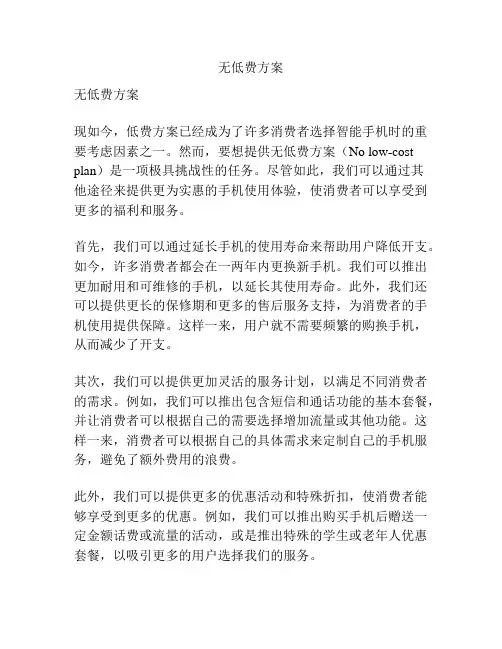 无低费方案

无低费方案

现如今，低费方案已经成为了许多消费者选择智能手机时的重要考虑因素之一。然而，要想提供无低费方案（No low-cost plan）是一项极具挑战性的任务。尽管如此，我们可以通过其他途径来提供更为实惠的手机使用体验，使消费者可以享受到更多的福利和服务。

首先，我们可以通过延长手机的使用寿命来帮助用户降低开支。如今，许多消费者都会在一两年内更换新手机。我们可以推出更加耐用和可维修的手机，以延长其使用寿命。此外，我们还可以提供更长的保修期和更多的售后服务支持，为消费者的手机使用提供保障。这样一来，用户就不需要频繁的购换手机，从而减少了开支。

其次，我们可以提供更加灵活的服务计划，以满足不同消费者的需求。例如，我们可以推出包含短信和通话功能的基本套餐，并让消费者可以根据自己的需要选择增加流量或其他功能。这样一来，消费者可以根据自己的具体需求来定制自己的手机服务，避免了额外费用的浪费。

此外，我们可以提供更多的优惠活动和特殊折扣，使消费者能够享受到更多的优惠。例如，我们可以推出购买手机后赠送一定金额话费或流量的活动，或是推出特殊的学生或老年人优惠套餐，以吸引更多的用户选择我们的服务。